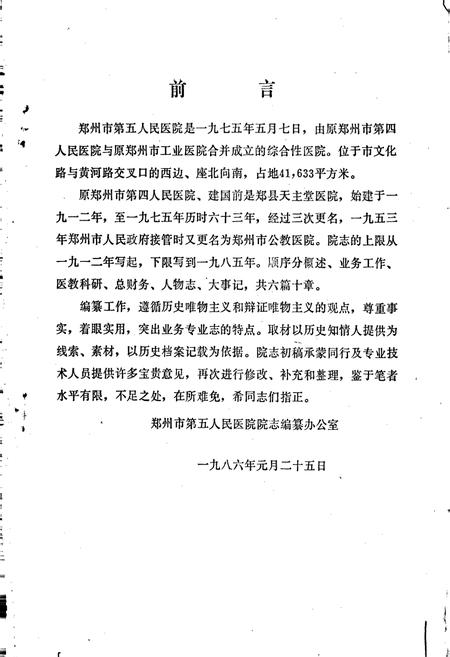 前　言

郑州市第五人民医院是一九七五年五月七日，由原郑州市第四人民医院与原郑州市工业医院合并成立的综合性医院。位于市文化路与黄河路交叉口的西边、座北向南，占地41,633平方米。

原郑州市第四人民医院、建国前是郑县天主堂医院，始建于一九一二年，至一九七五年历时六十三年，经过三次更名，一九五三年郑州市人民政府接管时又更名为郑州市公教医院。院志的上限从一九一二年写起，下限写到一九八五年。顺序分概述、业务工作、医教科研、总财务、人物志、大事记，共六篇十章。

编纂工作，遵循历史唯物主义和辩证唯物主义的观点，尊重事实，着眼实用，突出业务专业志的特点。取材以历史知情人提供为线索、素材，以历史档案记载为依据。院志初稿承蒙同行及专业技术人员提供许多宝贵意见，再次进行修改、补充和整理，鉴于笔者水平有限，不足之处，在所难免，希同志们指正。

郑州市第五人民医院院志编纂办公室

一九八六年元月二十五日